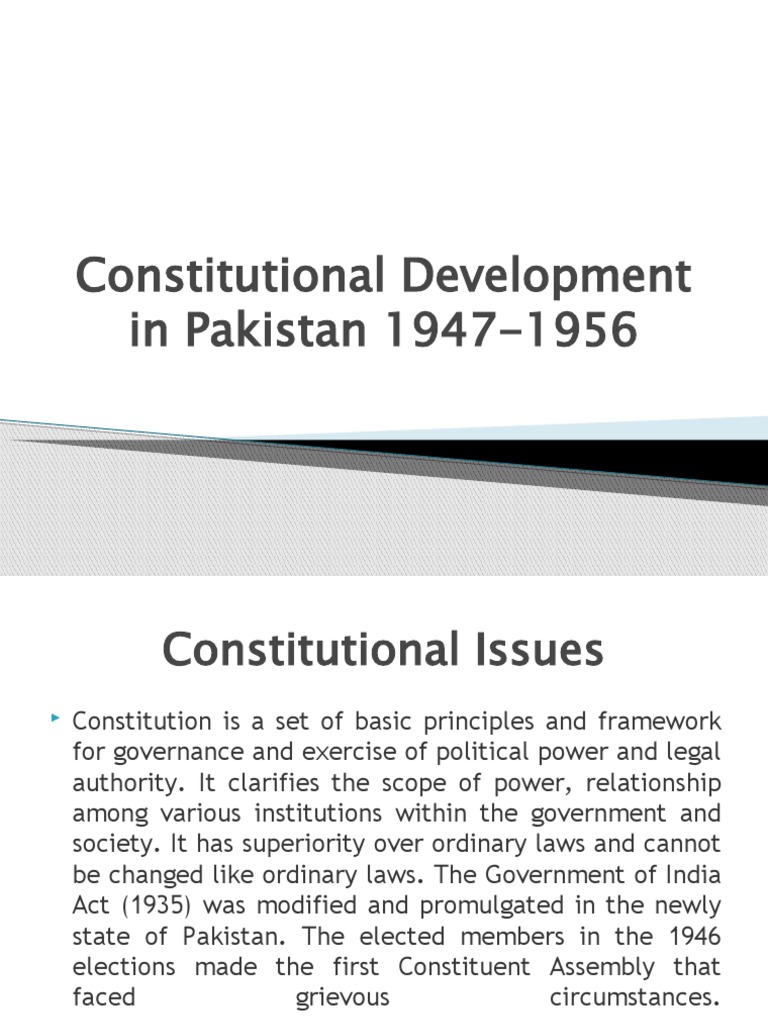 Constitutional Development in Pakistan 1947-1956

Constitutional Issues

Constitution is a set of basic principles and framework for governance and exercise of political power and legal authority. It clarifies the scope of power, relationship among various institutions within the government and society. It has superiority over ordinary laws and cannot be changed like ordinary laws. The Government of India Act (1935) was modified and promulgated in the newly state of Pakistan. The elected members in the 1946 elections made the first Constituent Assembly that faced grievous circumstances.